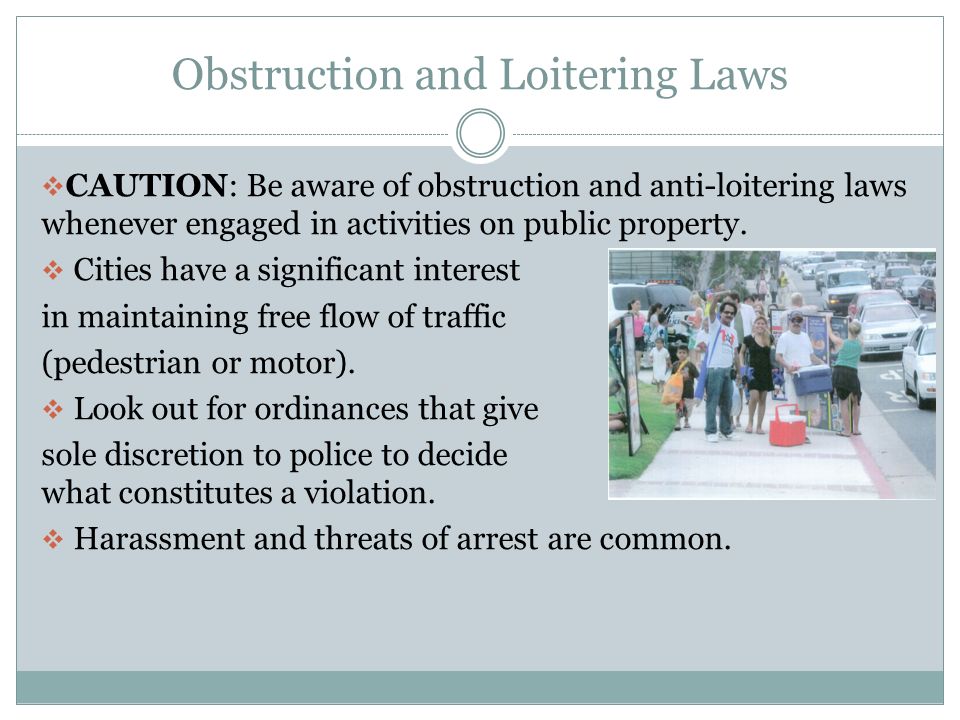 Obstruction and Loitering Laws

❖**CAUTION**: Be aware of obstruction and anti-loitering laws whenever engaged in activities on public property.

❖ Cities have a significant interest in maintaining free flow of traffic (pedestrian or motor).

❖ Look out for ordinances that give sole discretion to police to decide what constitutes a violation.

❖ Harassment and threats of arrest are common.